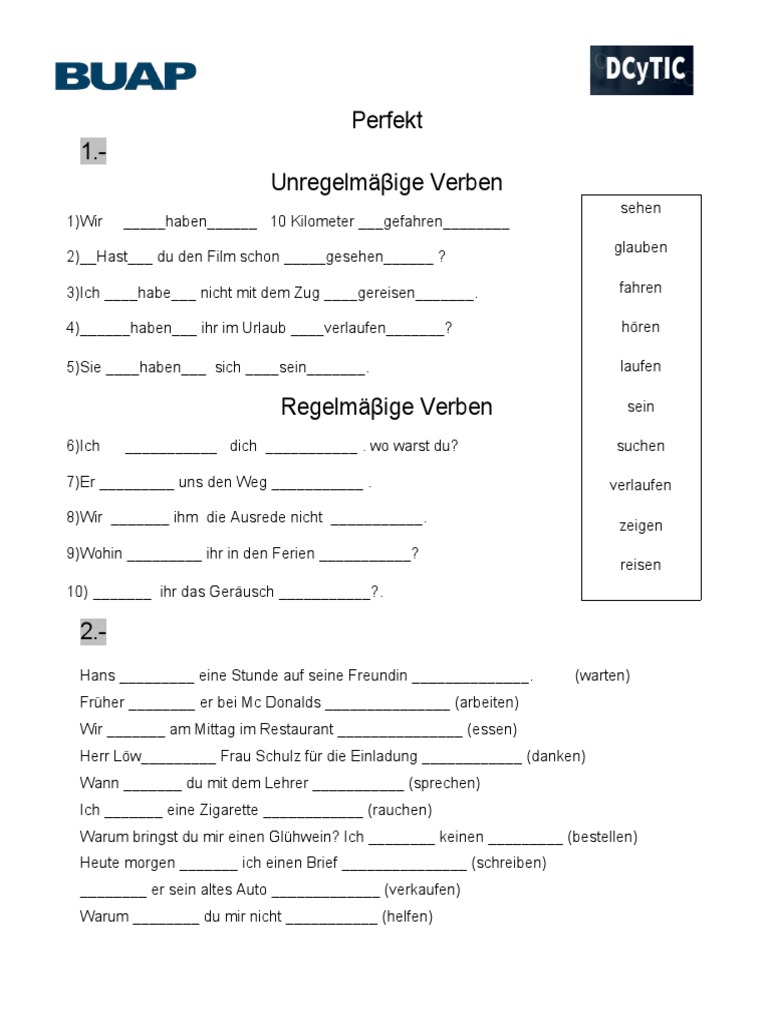 BUAP

DCyTIC

Perfekt

1.-

Unregelmäβige Verben

1)Wir _____haben______ 10 Kilometer ___gefahren________

2)__Hast___ du den Film schon _____gesehen______ ?

3)Ich ____habe___ nicht mit dem Zug ____gereisen_______.

4)______haben___ ihr im Urlaub ____verlaufen_______?

5)Sie ____haben___ sich ____sein_______.

Regelmäβige Verben

6)Ich ___________ dich ___________ . wo warst du?

7)Er _________ uns den Weg ___________ .

8)Wir _______ ihm die Ausrede nicht ___________.

9)Wohin _________ ihr in den Ferien ___________?

10) _______ ihr das Geräusch ___________?.

sehen
glauben
fahren
hören
laufen
sein
suchen
verlaufen
zeigen
reisen

2.-

Hans _________ eine Stunde auf seine Freundin ______________. (warten)
Früher ________ er bei Mc Donalds _______________ (arbeiten)
Wir _______ am Mittag im Restaurant _______________ (essen)
Herr Löw_________ Frau Schulz für die Einladung ____________ (danken)
Wann _______ du mit dem Lehrer ___________ (sprechen)
Ich _______ eine Zigarette ____________ (rauchen)
Warum bringst du mir einen Glühwein? Ich ________ keinen _________ (bestellen)
Heute morgen _______ ich einen Brief _______________ (schreiben)
________ er sein altes Auto _____________ (verkaufen)
Warum ________ du mir nicht ___________ (helfen)